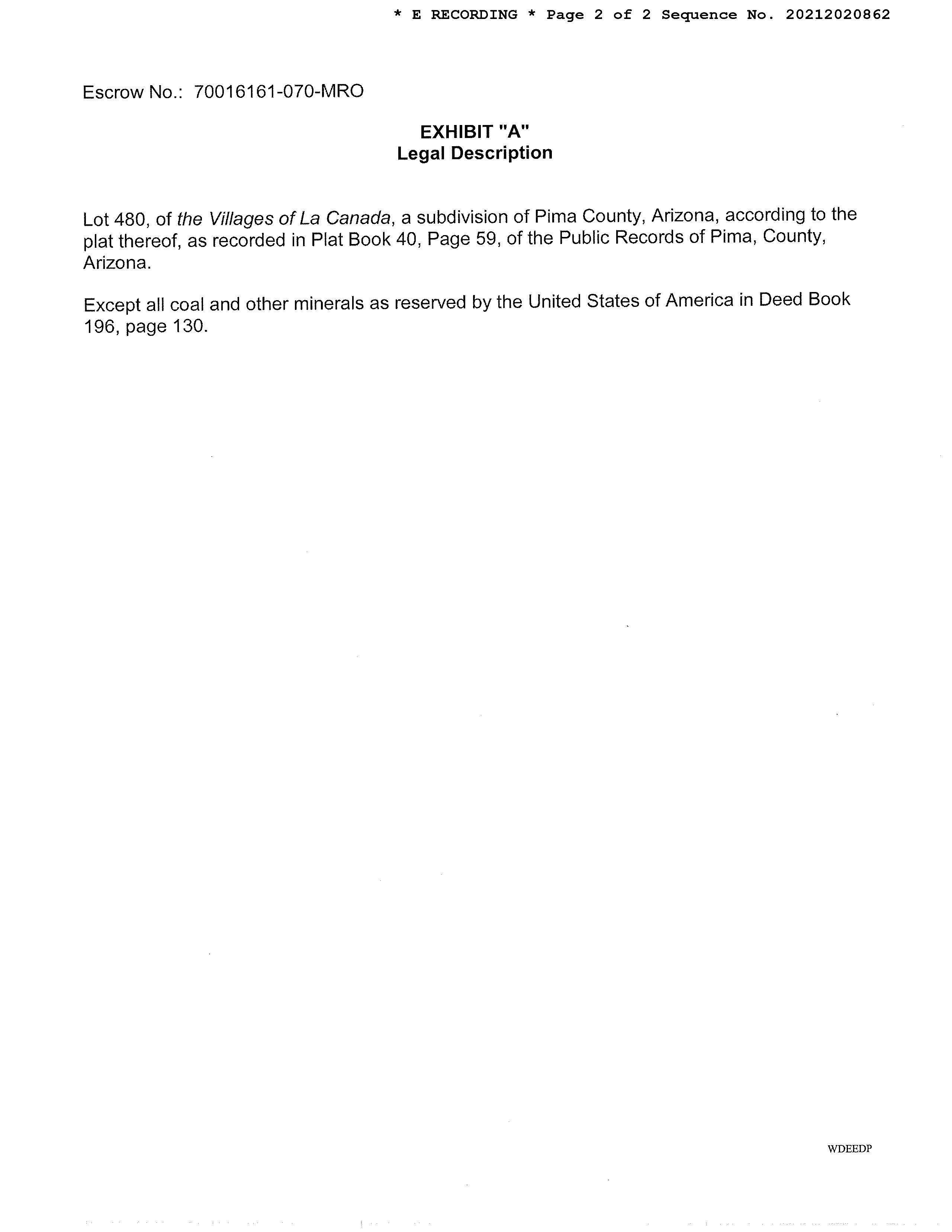 * E RECORDING * Page 2 of 2 Sequence No. 20212020862

Escrow No.: 70016161-070-MRO

EXHIBIT "A"
Legal Description

Lot 480, of the Villages of La Canada, a subdivision of Pima County, Arizona, according to the plat thereof, as recorded in Plat Book 40, Page 59, of the Public Records of Pima, County, Arizona.

Except all coal and other minerals as reserved by the United States of America in Deed Book 196, page 130.

WDEEDP